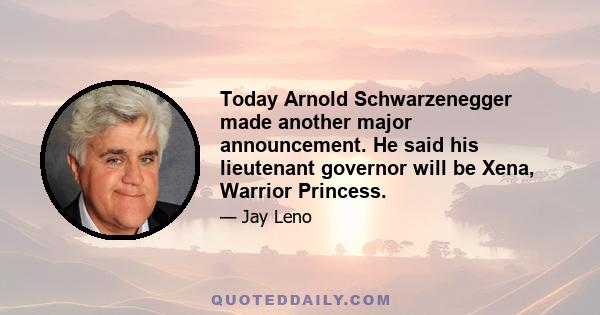 Today Arnold Schwarzenegger made another major announcement. He said his lieutenant governor will be Xena, Warrior Princess.

— Jay Leno

QUOTEDDAILY.COM